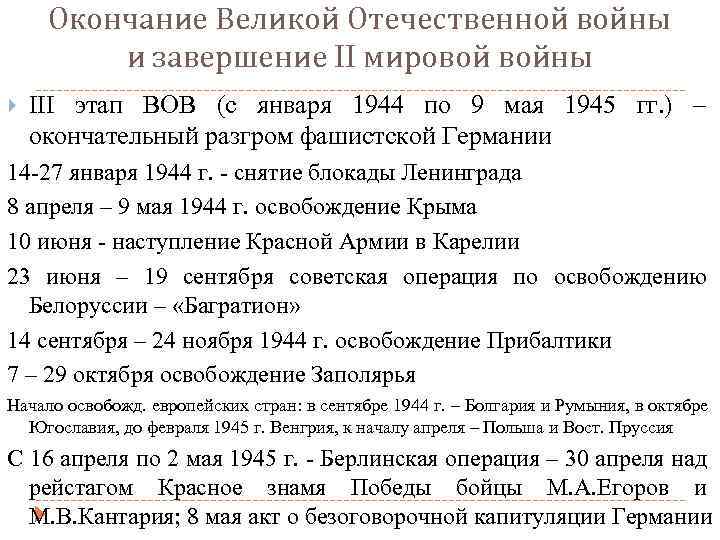 Окончание Великой Отечественной войны и завершение II мировой войны

III этап ВОВ (с января 1944 по 9 мая 1945 гг.) – окончательный разгром фашистской Германии

14-27 января 1944 г. - снятие блокады Ленинграда

8 апреля – 9 мая 1944 г. освобождение Крыма

10 июня - наступление Красной Армии в Карелии

23 июня – 19 сентября советская операция по освобождению Белоруссии – «Багратион»

14 сентября – 24 ноября 1944 г. освобождение Прибалтики

7 – 29 октября освобождение Заполярья

Начало освобожд. европейских стран: в сентябре 1944 г. – Болгария и Румыния, в октябре Югославия, до февраля 1945 г. Венгрия, к началу апреля – Польша и Вост. Пруссия

С 16 апреля по 2 мая 1945 г. - Берлинская операция – 30 апреля над рейстагом Красное знамя Победы бойцы М.А.Егоров и М.В.Кантария; 8 мая акт о безоговорочной капитуляции Германии